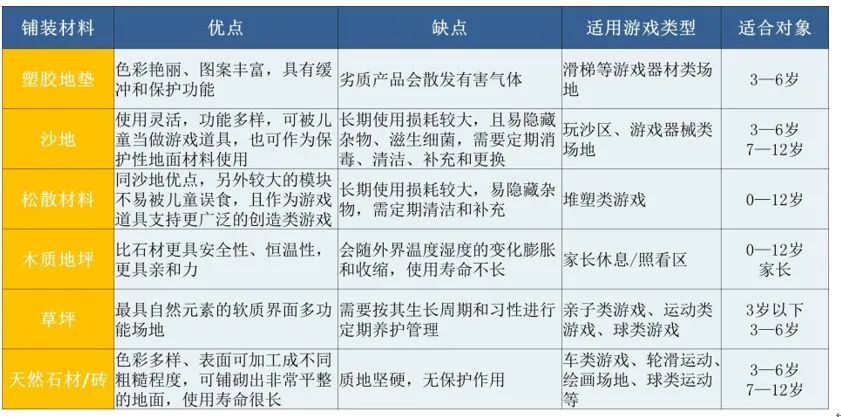 | 铺装材料 | 优点 | 缺点 | 适用游戏类型 | 适合对象 |
|---|---|---|---|---|
| 塑胶地垫 | 色彩艳丽、图案丰富，具有缓冲和保护功能 | 劣质产品会散发有害气体 | 滑梯等游戏器材类场地 | 3—6岁 |
| 沙地 | 使用灵活，功能多样，可被儿童当做游戏道具，也可作为保护性地面材料使用 | 长期使用损耗较大，且易隐藏杂物、滋生细菌，需要定期消毒、清洁、补充和更换 | 玩沙区、游戏器械类场地 | 3—6岁 7—12岁 |
| 松散材料 | 同沙地优点，另外较大的模块不易被儿童误食，且作为游戏道具支持更广泛的创造类游戏 | 长期使用损耗较大，易隐藏杂物，需定期清洁和补充 | 堆塑类游戏 | 0—12岁 |
| 木质地坪 | 比石材更具安全性、恒温性，更具亲和力 | 会随外界温度湿度的变化膨胀和收缩，使用寿命不长 | 家长休息/照看区 | 0—12岁 家长 |
| 草坪 | 最具自然元素的软质界面多功能场地 | 需要按其生长周期和习性进行定期养护管理 | 亲子类游戏、运动类游戏、球类游戏 | 3岁以下 3—6岁 |
| 天然石材/砖 | 色彩多样、表面可加工成不同粗糙程度，可铺砌出非常平整的地面，使用寿命很长 | 质地坚硬，无保护作用 | 车类游戏、轮滑运动、绘画场地、球类运动等 | 3—6岁 7—12岁 |